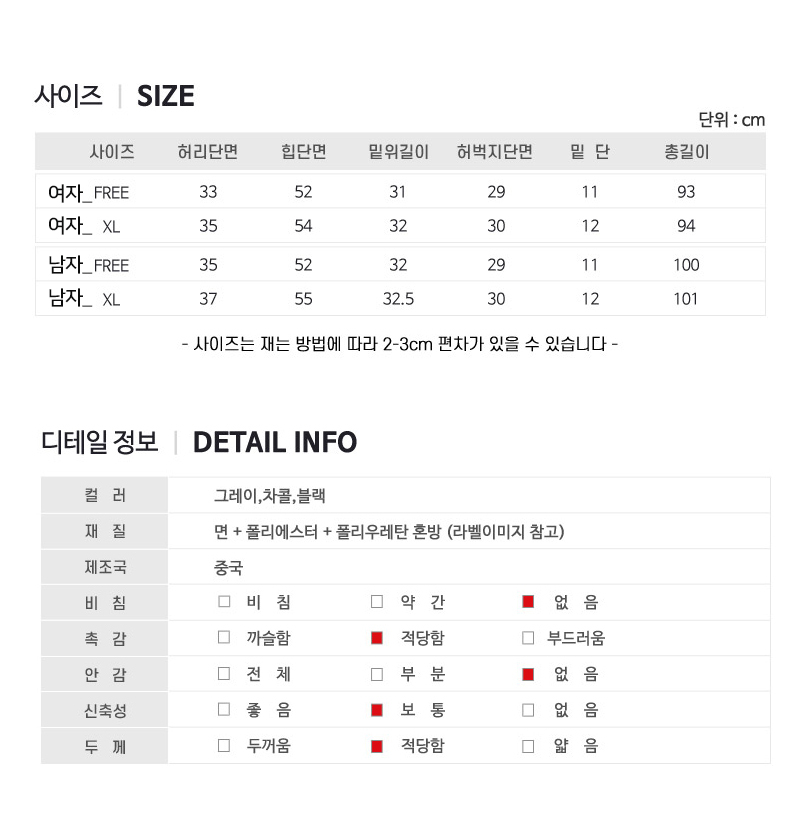 사이즈 | SIZE

단위 : cm

| 사이즈 | 허리단면 | 힙단면 | 밑위길이 | 허벅지단면 | 밑 단 | 총길이 |
|---|---|---|---|---|---|---|
| 여자_FREE | 33 | 52 | 31 | 29 | 11 | 93 |
| 여자_ XL | 35 | 54 | 32 | 30 | 12 | 94 |
| 남자_FREE | 35 | 52 | 32 | 29 | 11 | 100 |
| 남자_ XL | 37 | 55 | 32.5 | 30 | 12 | 101 |

- 사이즈는 재는 방법에 따라 2-3cm 편차가 있을 수 있습니다 -

디테일 정보 | DETAIL INFO

컬 러
그레이,차콜,블랙

재 질
면 + 폴리에스터 + 폴리우레탄 혼방 (라벨이미지 참고)

제조국
중국

비 침
☐ 비 침 ☐ 약 간 ☑ 없 음

촉 감
☐ 까슬함 ☑ 적당함 ☐ 부드러움

안 감
☐ 전 체 ☐ 부 분 ☑ 없 음

신축성
☐ 좋 음 ☑ 보 통 ☐ 없 음

두 께
☐ 두꺼움 ☑ 적당함 ☐ 얇 음